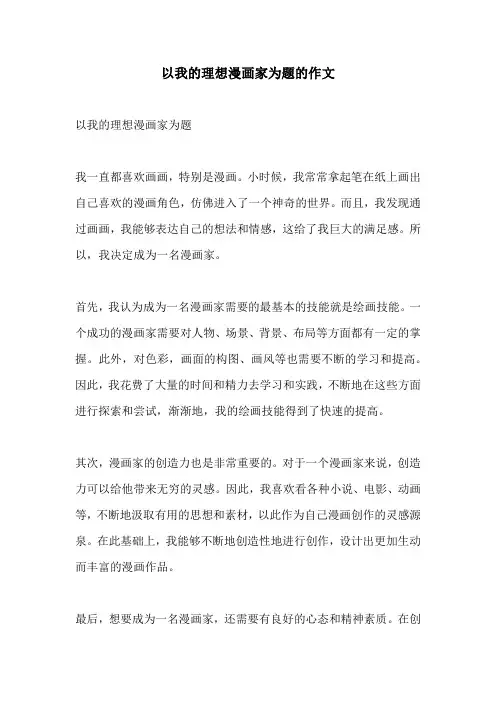 以我的理想漫画家为题的作文

以我的理想漫画家为题

我一直都喜欢画画，特别是漫画。小时候，我常常拿起笔在纸上画出自己喜欢的漫画角色，仿佛进入了一个神奇的世界。而且，我发现通过画画，我能够表达自己的想法和情感，这给了我巨大的满足感。所以，我决定成为一名漫画家。

首先，我认为成为一名漫画家需要的最基本的技能就是绘画技能。一个成功的漫画家需要对人物、场景、背景、布局等方面都有一定的掌握。此外，对色彩，画面的构图、画风等也需要不断的学习和提高。因此，我花费了大量的时间和精力去学习和实践，不断地在这些方面进行探索和尝试，渐渐地，我的绘画技能得到了快速的提高。

其次，漫画家的创造力也是非常重要的。对于一个漫画家来说，创造力可以给他带来无穷的灵感。因此，我喜欢看各种小说、电影、动画等，不断地汲取有用的思想和素材，以此作为自己漫画创作的灵感源泉。在此基础上，我能够不断地创造性地进行创作，设计出更加生动而丰富的漫画作品。

最后，想要成为一名漫画家，还需要有良好的心态和精神素质。在创